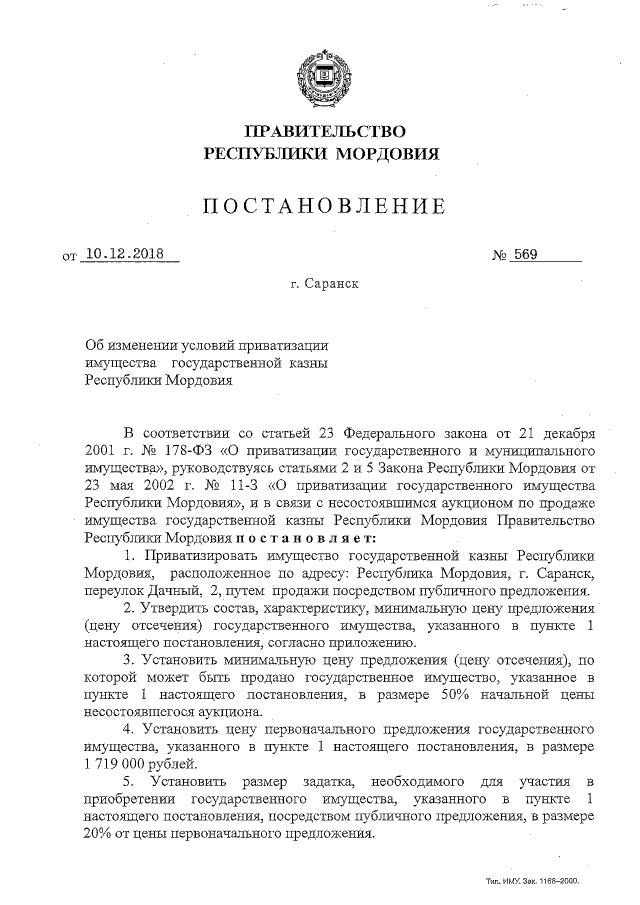 ПРАВИТЕЛЬСТВО
РЕСПУБЛИКИ МОРДОВИЯ

ПОСТАНОВЛЕНИЕ

от 10.12.2018 № 569

г. Саранск

Об изменении условий приватизации имущества государственной казны Республики Мордовия

В соответствии со статьей 23 Федерального закона от 21 декабря 2001 г. № 178-ФЗ «О приватизации государственного и муниципального имущества», руководствуясь статьями 2 и 5 Закона Республики Мордовия от 23 мая 2002 г. № 11-З «О приватизации государственного имущества Республики Мордовия», и в связи с несостоявшимся аукционом по продаже имущества государственной казны Республики Мордовия Правительство Республики Мордовия постановляет:

1. Приватизировать имущество государственной казны Республики Мордовия, расположенное по адресу: Республика Мордовия, г. Саранск, переулок Дачный, 2, путем продажи посредством публичного предложения.

2. Утвердить состав, характеристику, минимальную цену предложения (цену отсечения) государственного имущества, указанного в пункте 1 настоящего постановления, согласно приложению.

3. Установить минимальную цену предложения (цену отсечения), по которой может быть продано государственное имущество, указанное в пункте 1 настоящего постановления, в размере 50% начальной цены несостоявшегося аукциона.

4. Установить цену первоначального предложения государственного имущества, указанного в пункте 1 настоящего постановления, в размере 1 719 000 рублей.

5. Установить размер задатка, необходимого для участия в приобретении государственного имущества, указанного в пункте 1 настоящего постановления, посредством публичного предложения, в размере 20% от цены первоначального предложения.

Тип. ИМУ. Зак. 1168–2000.